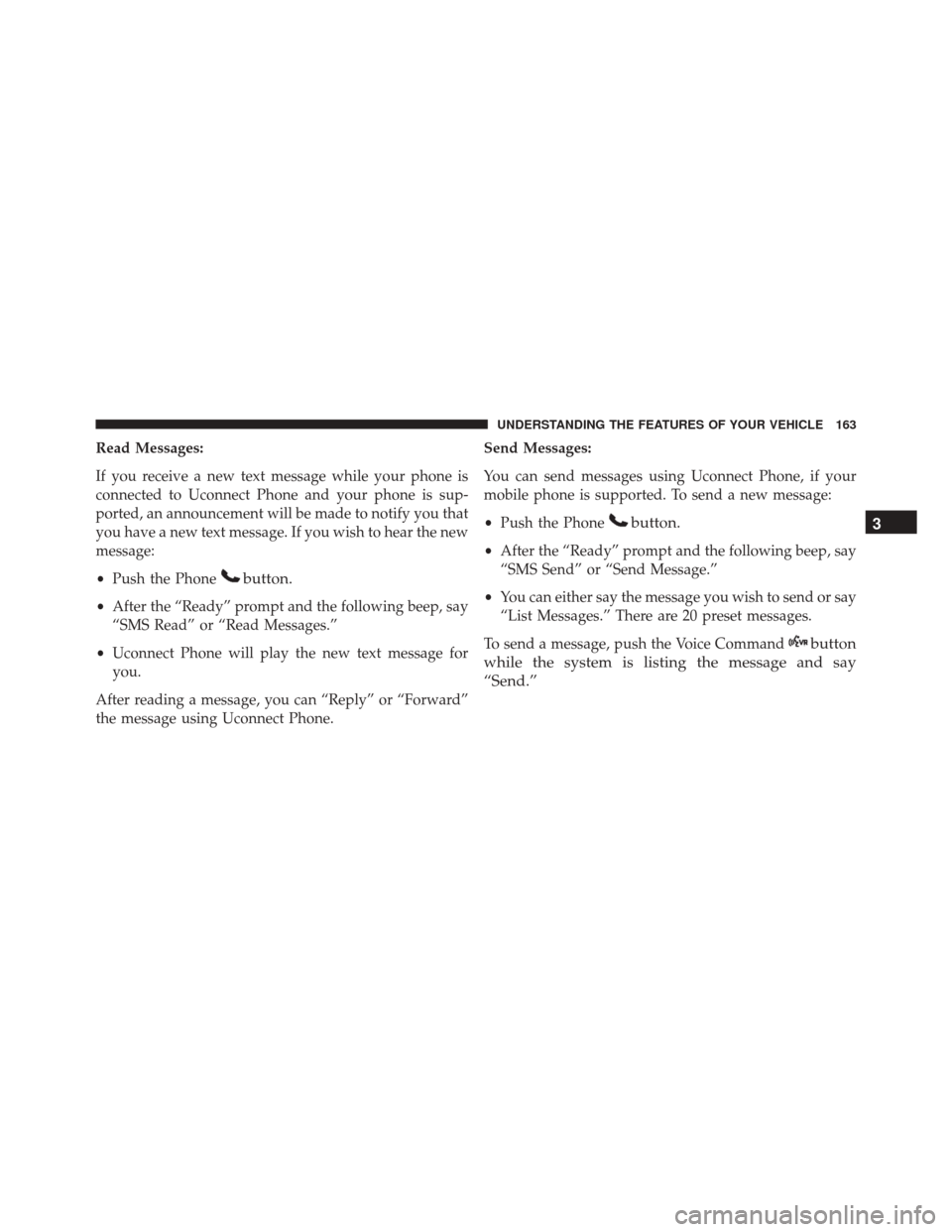 UNDERSTANDING THE FEATURES OF YOUR VEHICLE 163

Read Messages:

If you receive a new text message while your phone is connected to Uconnect Phone and your phone is supported, an announcement will be made to notify you that you have a new text message. If you wish to hear the new message:

• Push the Phone button.

• After the “Ready” prompt and the following beep, say “SMS Read” or “Read Messages.”

• Uconnect Phone will play the new text message for you.

After reading a message, you can “Reply” or “Forward” the message using Uconnect Phone.

Send Messages:

You can send messages using Uconnect Phone, if your mobile phone is supported. To send a new message:

• Push the Phone button.

• After the “Ready” prompt and the following beep, say “SMS Send” or “Send Message.”

• You can either say the message you wish to send or say “List Messages.” There are 20 preset messages.

To send a message, push the Voice Command button while the system is listing the message and say “Send.”

3

carmanualsonline.info